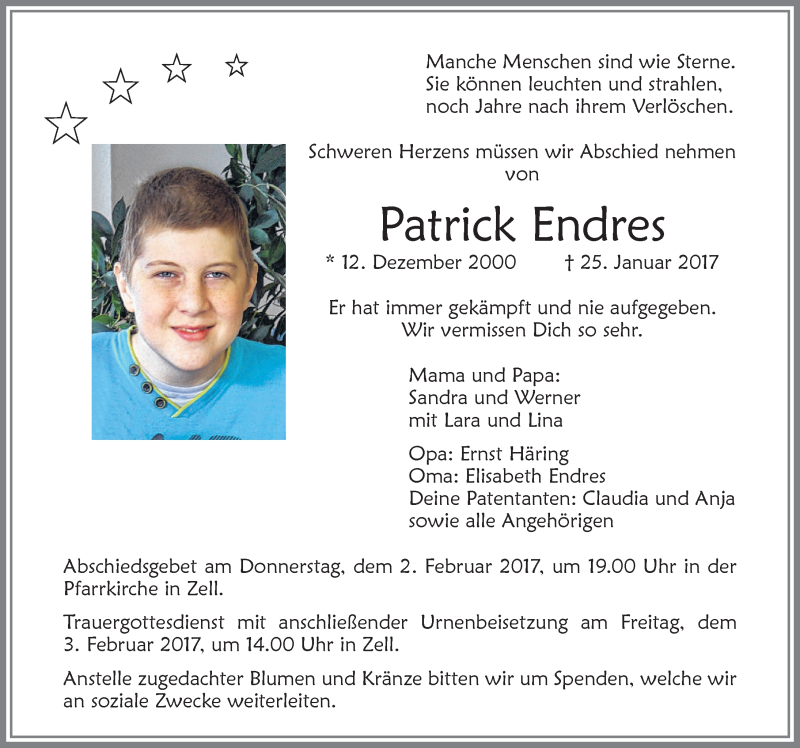 Manche Menschen sind wie Sterne.
Sie können leuchten und strahlen,
noch Jahre nach ihrem Verlöschen.

Schweren Herzens müssen wir Abschied nehmen
von

Patrick Endres

* 12. Dezember 2000 † 25. Januar 2017

Er hat immer gekämpft und nie aufgegeben.
Wir vermissen Dich so sehr.

Mama und Papa:
Sandra und Werner
mit Lara und Lina

Opa: Ernst Häring
Oma: Elisabeth Endres
Deine Patentanten: Claudia und Anja
sowie alle Angehörigen

Abschiedsgebet am Donnerstag, dem 2. Februar 2017, um 19.00 Uhr in der Pfarrkirche in Zell.

Trauergottesdienst mit anschließender Urnenbeisetzung am Freitag, dem 3. Februar 2017, um 14.00 Uhr in Zell.

Anstelle zugedachter Blumen und Kränze bitten wir um Spenden, welche wir an soziale Zwecke weiterleiten.